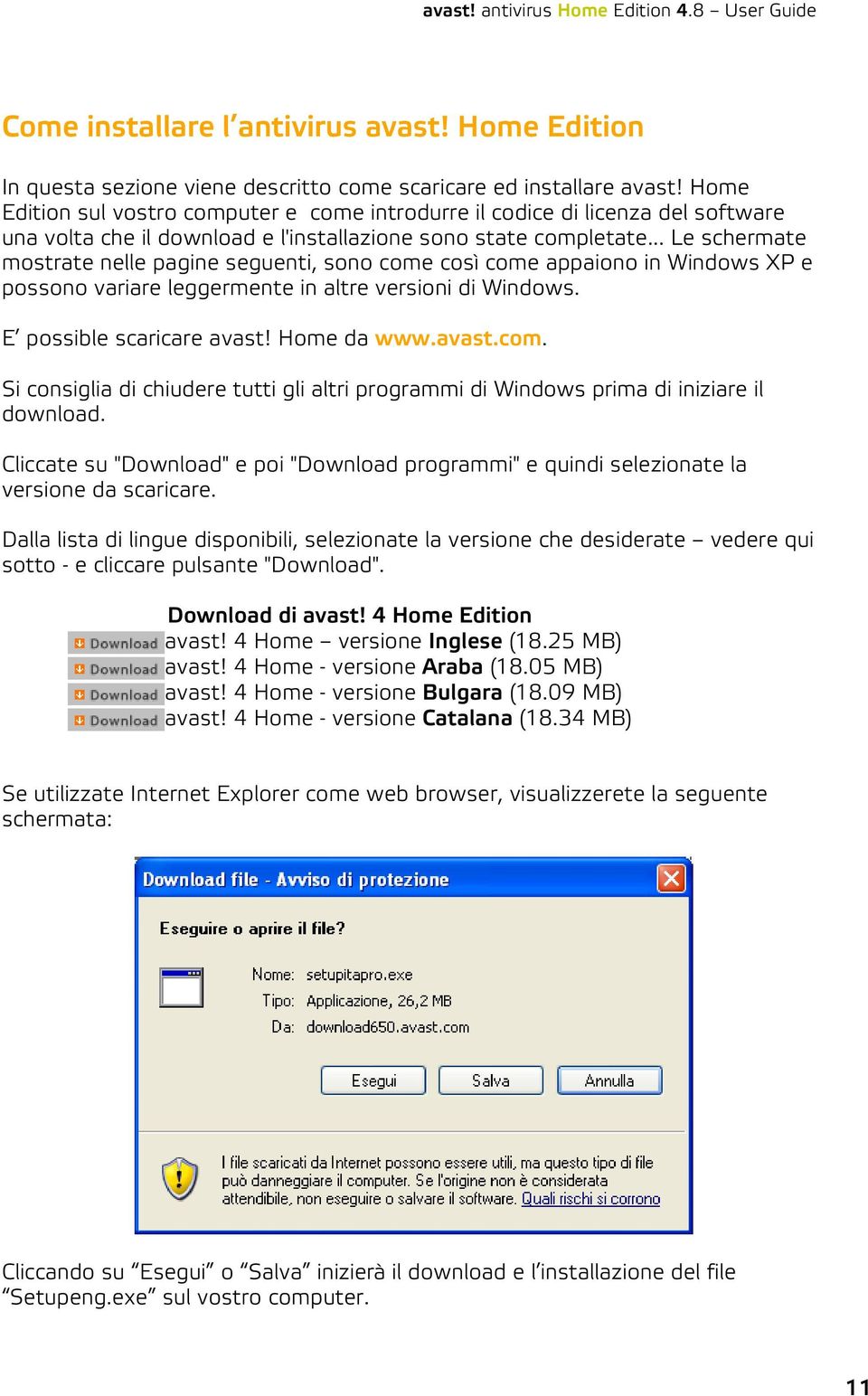 avast! antivirus Home Edition 4.8 – User Guide

Come installare l'antivirus avast! Home Edition

In questa sezione viene descritto come scaricare ed installare avast! Home Edition sul vostro computer e come introdurre il codice di licenza del software una volta che il download e l'installazione sono state completate… Le schermate mostrate nelle pagine seguenti, sono come così come appaiono in Windows XP e possono variare leggermente in altre versioni di Windows.

E' possible scaricare avast! Home da www.avast.com.

Si consiglia di chiudere tutti gli altri programmi di Windows prima di iniziare il download.

Cliccate su "Download" e poi "Download programmi" e quindi selezionate la versione da scaricare.

Dalla lista di lingue disponibili, selezionate la versione che desiderate – vedere qui sotto - e cliccare pulsante "Download".

Download di avast! 4 Home Edition
Download avast! 4 Home – versione Inglese (18.25 MB)
Download avast! 4 Home - versione Araba (18.05 MB)
Download avast! 4 Home - versione Bulgara (18.09 MB)
Download avast! 4 Home - versione Catalana (18.34 MB)

Se utilizzate Internet Explorer come web browser, visualizzerete la seguente schermata:

Download file - Avviso di protezione

Eseguire o aprire il file?

Nome: setupitapro.exe
Tipo: Applicazione, 26,2 MB
Da: download650.avast.com

Esegui Salva Annulla

I file scaricati da Internet possono essere utili, ma questo tipo di file può danneggiare il computer. Se l'origine non è considerata attendibile, non eseguire o salvare il software. Quali rischi si corrono

Cliccando su "Esegui" o "Salva" inizierà il download e l'installazione del file "Setupeng.exe" sul vostro computer.

11